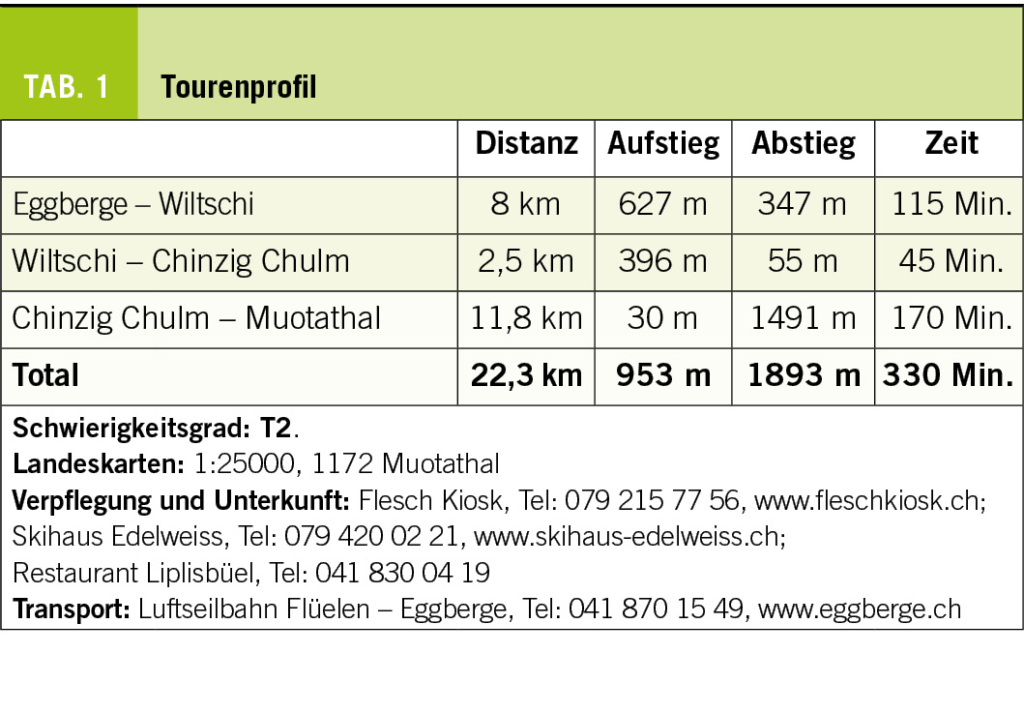 TAB. 1 Tourenprofil

| | Distanz | Aufstieg | Abstieg | Zeit |
|---|---|---|---|---|
| Eggberge – Wiltschi | 8 km | 627 m | 347 m | 115 Min. |
| Wiltschi – Chinzig Chulm | 2,5 km | 396 m | 55 m | 45 Min. |
| Chinzig Chulm – Muotathal | 11,8 km | 30 m | 1491 m | 170 Min. |
| Total | 22,3 km | 953 m | 1893 m | 330 Min. |

Schwierigkeitsgrad: T2.
Landeskarten: 1:25000, 1172 Muotathal
Verpflegung und Unterkunft: Flesch Kiosk, Tel: 079 215 77 56, www.fleschkiosk.ch; Skihaus Edelweiss, Tel: 079 420 02 21, www.skihaus-edelweiss.ch; Restaurant Liplisbüel, Tel: 041 830 04 19
Transport: Luftseilbahn Flüelen – Eggberge, Tel: 041 870 15 49, www.eggberge.ch